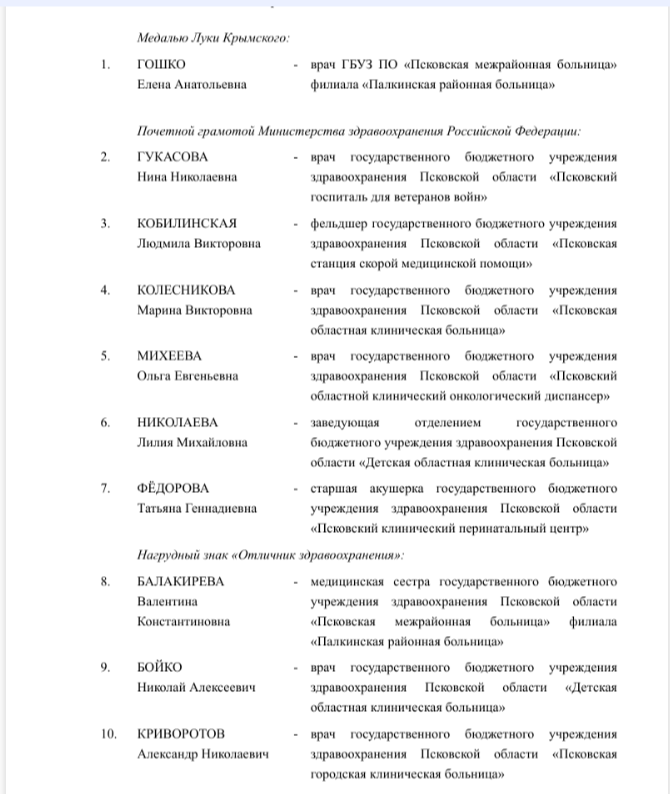 Медалью Луки Крымского:

1. ГОШКО
Елена Анатольевна
- врач ГБУЗ ПО «Псковская межрайонная больница» филиала «Палкинская районная больница»

Почетной грамотой Министерства здравоохранения Российской Федерации:

2. ГУКАСОВА
Нина Николаевна
- врач государственного бюджетного учреждения здравоохранения Псковской области «Псковский госпиталь для ветеранов войн»

3. КОБИЛИНСКАЯ
Людмила Викторовна
- фельдшер государственного бюджетного учреждения здравоохранения Псковской области «Псковская станция скорой медицинской помощи»

4. КОЛЕСНИКОВА
Марина Викторовна
- врач государственного бюджетного учреждения здравоохранения Псковской области «Псковская областная клиническая больница»

5. МИХЕЕВА
Ольга Евгеньевна
- врач государственного бюджетного учреждения здравоохранения Псковской области «Псковский областной клинический онкологический диспансер»

6. НИКОЛАЕВА
Лилия Михайловна
- заведующая отделением государственного бюджетного учреждения здравоохранения Псковской области «Детская областная клиническая больница»

7. ФЁДОРОВА
Татьяна Геннадиевна
- старшая акушерка государственного бюджетного учреждения здравоохранения Псковской области «Псковский клинический перинатальный центр»

Нагрудный знак «Отличник здравоохранения»:

8. БАЛАКИРЕВА
Валентина
Константиновна
- медицинская сестра государственного бюджетного учреждения здравоохранения Псковской области «Псковская межрайонная больница» филиала «Палкинская районная больница»

9. БОЙКО
Николай Алексеевич
- врач государственного бюджетного учреждения здравоохранения Псковской области «Детская областная клиническая больница»

10. КРИВОРОТОВ
Александр Николаевич
- врач государственного бюджетного учреждения здравоохранения Псковской области «Псковская городская клиническая больница»